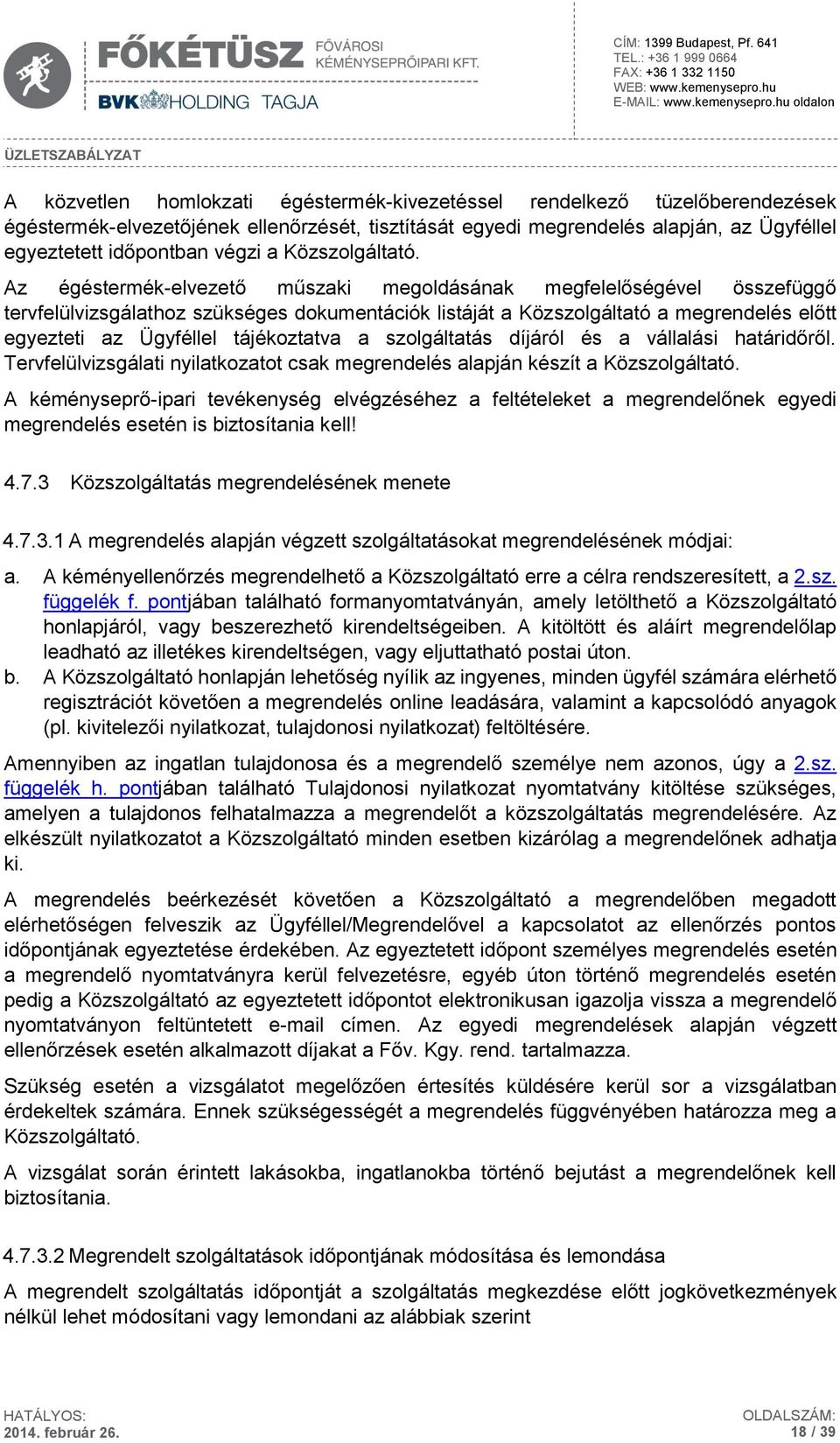 FŐKÉTÜSZ FŐVÁROSI KÉMÉNYSEPRŐIPARI KFT.
BVK HOLDING TAGJA

CÍM: 1399 Budapest, Pf. 641
TEL.: +36 1 999 0664
FAX: +36 1 332 1150
WEB: www.kemenysepro.hu
E-MAIL: www.kemenysepro.hu oldalon

ÜZLETSZABÁLYZAT

A közvetlen homlokzati égéstermék-kivezetéssel rendelkező tüzelőberendezések égéstermék-elvezetőjének ellenőrzését, tisztítását egyedi megrendelés alapján, az Ügyféllel egyeztetett időpontban végzi a Közszolgáltató.

Az égéstermék-elvezető műszaki megoldásának megfelelőségével összefüggő tervfelülvizsgálathoz szükséges dokumentációk listáját a Közszolgáltató a megrendelés előtt egyezteti az Ügyféllel tájékoztatva a szolgáltatás díjáról és a vállalási határidőről. Tervfelülvizsgálati nyilatkozatot csak megrendelés alapján készít a Közszolgáltató.

A kéményseprő-ipari tevékenység elvégzéséhez a feltételeket a megrendelőnek egyedi megrendelés esetén is biztosítania kell!

4.7.3 Közszolgáltatás megrendelésének menete

4.7.3.1 A megrendelés alapján végzett szolgáltatásokat megrendelésének módjai:

a. A kéményellenőrzés megrendelhető a Közszolgáltató erre a célra rendszeresített, a 2.sz. függelék f. pontjában található formanyomtatványán, amely letölthető a Közszolgáltató honlapjáról, vagy beszerezhető kirendeltségeiben. A kitöltött és aláírt megrendelőlap leadható az illetékes kirendeltségen, vagy eljuttatható postai úton.

b. A Közszolgáltató honlapján lehetőség nyílik az ingyenes, minden ügyfél számára elérhető regisztrációt követően a megrendelés online leadására, valamint a kapcsolódó anyagok (pl. kivitelezői nyilatkozat, tulajdonosi nyilatkozat) feltöltésére.

Amennyiben az ingatlan tulajdonosa és a megrendelő személye nem azonos, úgy a 2.sz. függelék h. pontjában található Tulajdonosi nyilatkozat nyomtatvány kitöltése szükséges, amelyen a tulajdonos felhatalmazza a megrendelőt a közszolgáltatás megrendelésére. Az elkészült nyilatkozatot a Közszolgáltató minden esetben kizárólag a megrendelőnek adhatja ki.

A megrendelés beérkezését követően a Közszolgáltató a megrendelőben megadott elérhetőségen felveszik az Ügyféllel/Megrendelővel a kapcsolatot az ellenőrzés pontos időpontjának egyeztetése érdekében. Az egyeztetett időpont személyes megrendelés esetén a megrendelő nyomtatványra kerül felvezetésre, egyéb úton történő megrendelés esetén pedig a Közszolgáltató az egyeztetett időpontot elektronikusan igazolja vissza a megrendelő nyomtatványon feltüntetett e-mail címen. Az egyedi megrendelések alapján végzett ellenőrzések esetén alkalmazott díjakat a Főv. Kgy. rend. tartalmazza.

Szükség esetén a vizsgálatot megelőzően értesítés küldésére kerül sor a vizsgálatban érdekeltek számára. Ennek szükségességét a megrendelés függvényében határozza meg a Közszolgáltató.

A vizsgálat során érintett lakásokba, ingatlanokba történő bejutást a megrendelőnek kell biztosítania.

4.7.3.2 Megrendelt szolgáltatások időpontjának módosítása és lemondása

A megrendelt szolgáltatás időpontját a szolgáltatás megkezdése előtt jogkövetkezmények nélkül lehet módosítani vagy lemondani az alábbiak szerint

HATÁLYOS:
2014. február 26.

OLDALSZÁM:
18 / 39